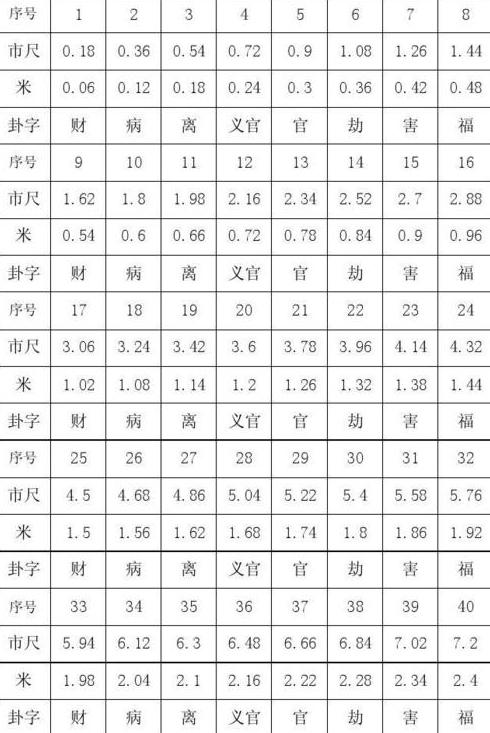 | 序号 | 1 | 2 | 3 | 4 | 5 | 6 | 7 | 8 |
|---|---|---|---|---|---|---|---|---|
| 市尺 | 0.18 | 0.36 | 0.54 | 0.72 | 0.9 | 1.08 | 1.26 | 1.44 |
| 米 | 0.06 | 0.12 | 0.18 | 0.24 | 0.3 | 0.36 | 0.42 | 0.48 |
| 卦字 | 财 | 病 | 离 | 义官 | 官 | 劫 | 害 | 福 |
| 序号 | 9 | 10 | 11 | 12 | 13 | 14 | 15 | 16 |
| 市尺 | 1.62 | 1.8 | 1.98 | 2.16 | 2.34 | 2.52 | 2.7 | 2.88 |
| 米 | 0.54 | 0.6 | 0.66 | 0.72 | 0.78 | 0.84 | 0.9 | 0.96 |
| 卦字 | 财 | 病 | 离 | 义官 | 官 | 劫 | 害 | 福 |
| 序号 | 17 | 18 | 19 | 20 | 21 | 22 | 23 | 24 |
| 市尺 | 3.06 | 3.24 | 3.42 | 3.6 | 3.78 | 3.96 | 4.14 | 4.32 |
| 米 | 1.02 | 1.08 | 1.14 | 1.2 | 1.26 | 1.32 | 1.38 | 1.44 |
| 卦字 | 财 | 病 | 离 | 义官 | 官 | 劫 | 害 | 福 |
| 序号 | 25 | 26 | 27 | 28 | 29 | 30 | 31 | 32 |
| 市尺 | 4.5 | 4.68 | 4.86 | 5.04 | 5.22 | 5.4 | 5.58 | 5.76 |
| 米 | 1.5 | 1.56 | 1.62 | 1.68 | 1.74 | 1.8 | 1.86 | 1.92 |
| 卦字 | 财 | 病 | 离 | 义官 | 官 | 劫 | 害 | 福 |
| 序号 | 33 | 34 | 35 | 36 | 37 | 38 | 39 | 40 |
| 市尺 | 5.94 | 6.12 | 6.3 | 6.48 | 6.66 | 6.84 | 7.02 | 7.2 |
| 米 | 1.98 | 2.04 | 2.1 | 2.16 | 2.22 | 2.28 | 2.34 | 2.4 |
| 卦字 | 财 | 病 | 离 | 义官 | 官 | 劫 | 害 | 福 |